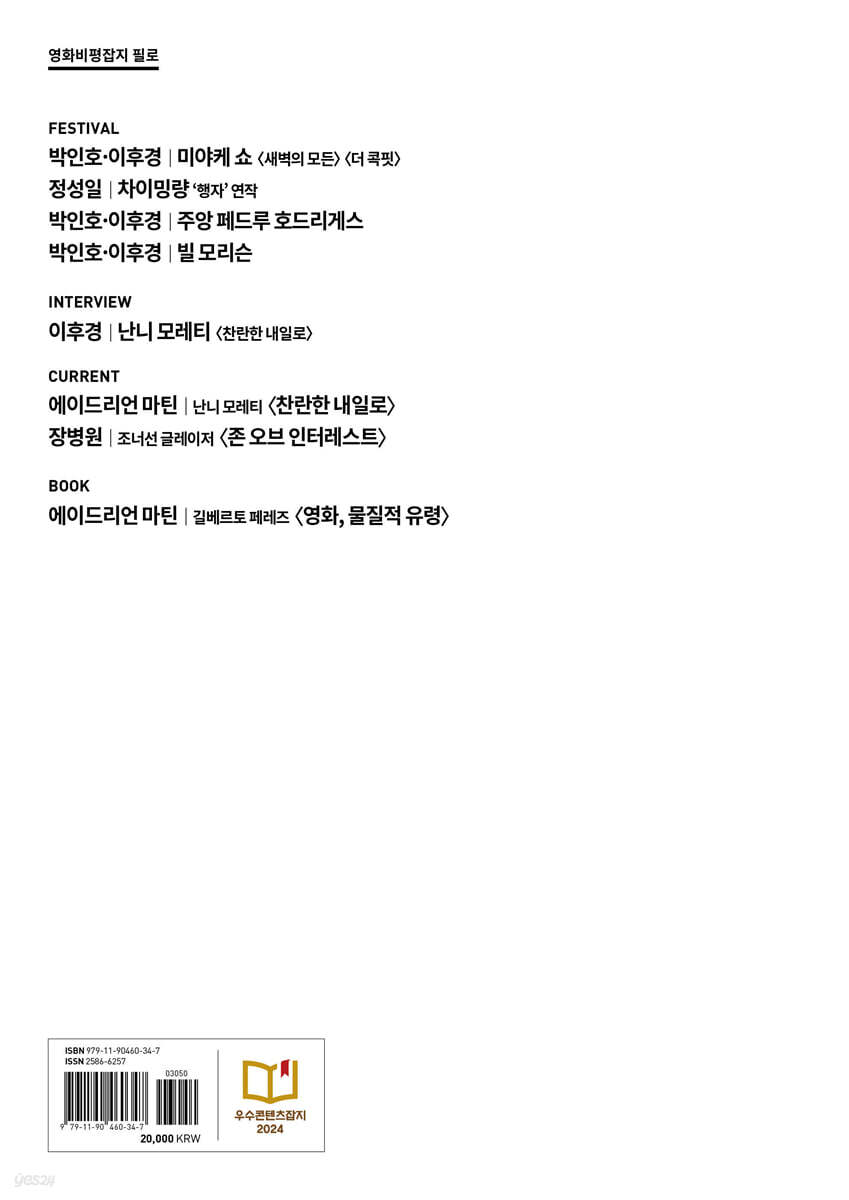 영화비평잡지 필로

FESTIVAL
박인호·이후경 | 미야케 쇼 〈새벽의 모든〉 〈더 콕핏〉
정성일 | 차이밍량 '행자' 연작
박인호·이후경 | 주앙 페드루 호드리게스
박인호·이후경 | 빌 모리슨

INTERVIEW
이후경 | 난니 모레티 〈찬란한 내일로〉

CURRENT
에이드리언 마틴 | 난니 모레티 〈찬란한 내일로〉
장병원 | 조너선 글레이저 〈존 오브 인터레스트〉

BOOK
에이드리언 마틴 | 길베르토 페레즈 〈영화, 물질적 유령〉

ISBN 979-11-90460-34-7
ISSN 2586-6257
03050
9 791190 460347
20,000 KRW

우수콘텐츠잡지
2024

yes24